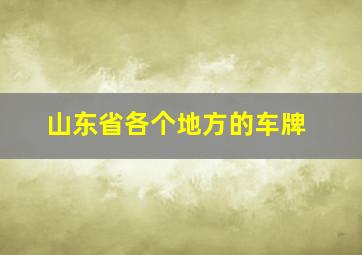 山东省各个地方的车牌